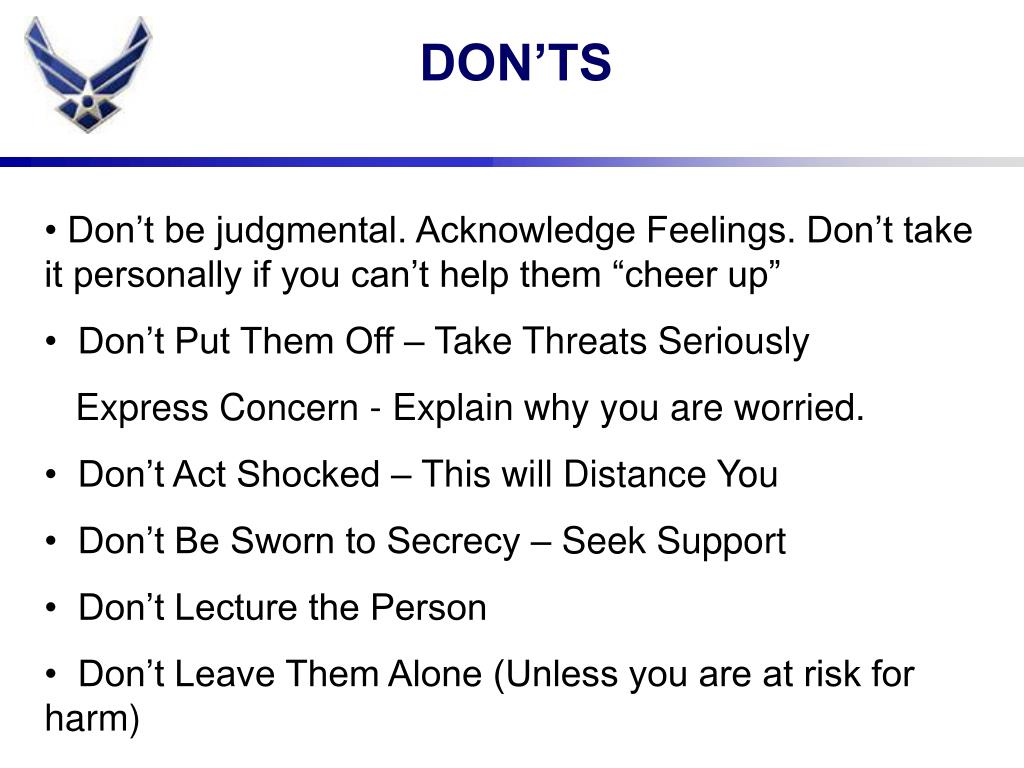 DON’TS

• Don’t be judgmental. Acknowledge Feelings. Don’t take it personally if you can’t help them “cheer up”

• Don’t Put Them Off – Take Threats Seriously

Express Concern - Explain why you are worried.

• Don’t Act Shocked – This will Distance You

• Don’t Be Sworn to Secrecy – Seek Support

• Don’t Lecture the Person

• Don’t Leave Them Alone (Unless you are at risk for harm)